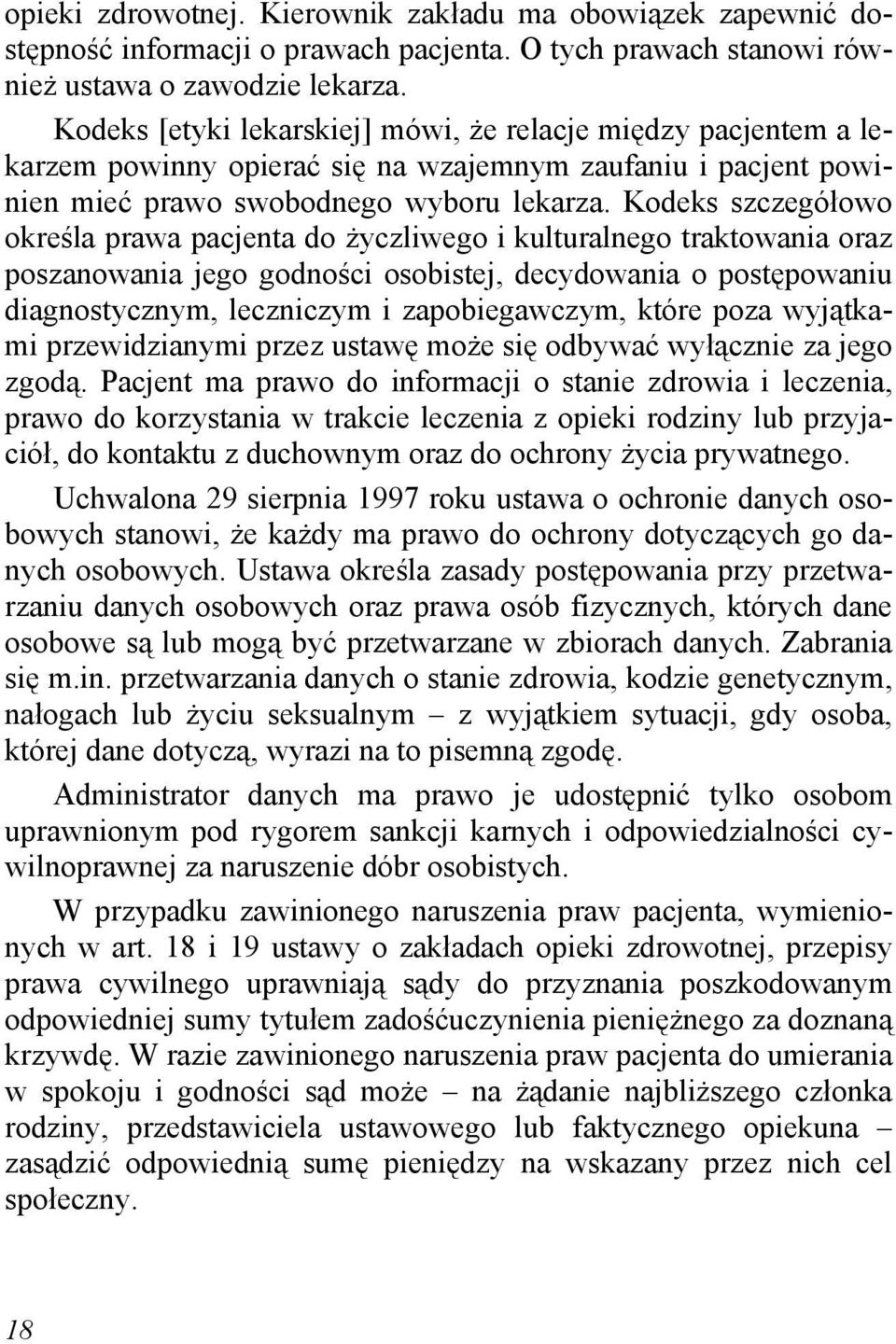 opieki zdrowotnej. Kierownik zakładu ma obowiązek zapewnić dostępność informacji o prawach pacjenta. O tych prawach stanowi również ustawa o zawodzie lekarza.

Kodeks [etyki lekarskiej] mówi, że relacje między pacjentem a lekarzem powinny opierać się na wzajemnym zaufaniu i pacjent powinien mieć prawo swobodnego wyboru lekarza. Kodeks szczegółowo określa prawa pacjenta do życzliwego i kulturalnego traktowania oraz poszanowania jego godności osobistej, decydowania o postępowaniu diagnostycznym, leczniczym i zapobiegawczym, które poza wyjątkami przewidzianymi przez ustawę może się odbywać wyłącznie za jego zgodą. Pacjent ma prawo do informacji o stanie zdrowia i leczenia, prawo do korzystania w trakcie leczenia z opieki rodziny lub przyjaciół, do kontaktu z duchownym oraz do ochrony życia prywatnego.

Uchwalona 29 sierpnia 1997 roku ustawa o ochronie danych osobowych stanowi, że każdy ma prawo do ochrony dotyczących go danych osobowych. Ustawa określa zasady postępowania przy przetwarzaniu danych osobowych oraz prawa osób fizycznych, których dane osobowe są lub mogą być przetwarzane w zbiorach danych. Zabrania się m.in. przetwarzania danych o stanie zdrowia, kodzie genetycznym, nałogach lub życiu seksualnym – z wyjątkiem sytuacji, gdy osoba, której dane dotyczą, wyrazi na to pisemną zgodę.

Administrator danych ma prawo je udostępnić tylko osobom uprawnionym pod rygorem sankcji karnych i odpowiedzialności cywilnoprawnej za naruszenie dóbr osobistych.

W przypadku zawinionego naruszenia praw pacjenta, wymienionych w art. 18 i 19 ustawy o zakładach opieki zdrowotnej, przepisy prawa cywilnego uprawniają sądy do przyznania poszkodowanym odpowiedniej sumy tytułem zadośćuczynienia pieniężnego za doznaną krzywdę. W razie zawinionego naruszenia praw pacjenta do umierania w spokoju i godności sąd może – na żądanie najbliższego członka rodziny, przedstawiciela ustawowego lub faktycznego opiekuna – zasądzić odpowiednią sumę pieniędzy na wskazany przez nich cel społeczny.

18